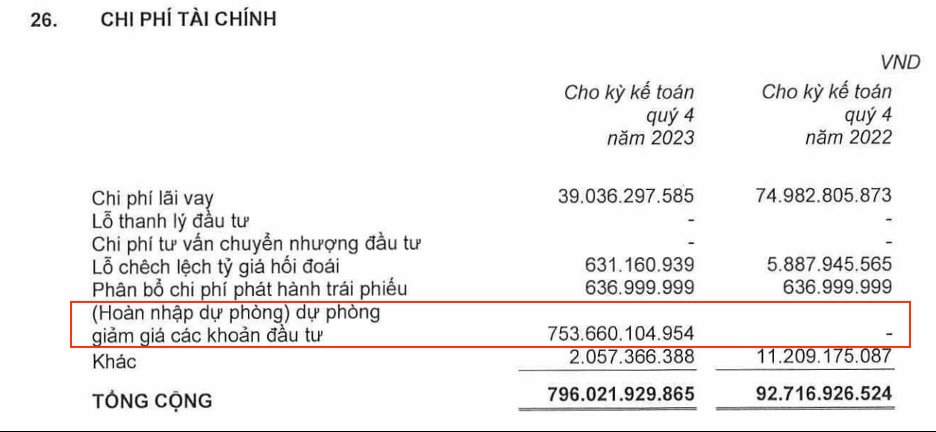 26. CHI PHÍ TÀI CHÍNH

VND

| | Cho kỳ kế toán quý 4 năm 2023 | Cho kỳ kế toán quý 4 năm 2022 |
|---|---|---|
| Chi phí lãi vay | 39.036.297.585 | 74.982.805.873 |
| Lỗ thanh lý đầu tư | - | - |
| Chi phí tư vấn chuyển nhượng đầu tư | - | - |
| Lỗ chêch lệch tỷ giá hối đoái | 631.160.939 | 5.887.945.565 |
| Phân bổ chi phí phát hành trái phiếu | 636.999.999 | 636.999.999 |
| (Hoàn nhập dự phòng) dự phòng giảm giá các khoản đầu tư | 753.660.104.954 | - |
| Khác | 2.057.366.388 | 11.209.175.087 |
| TỔNG CỘNG | 796.021.929.865 | 92.716.926.524 |